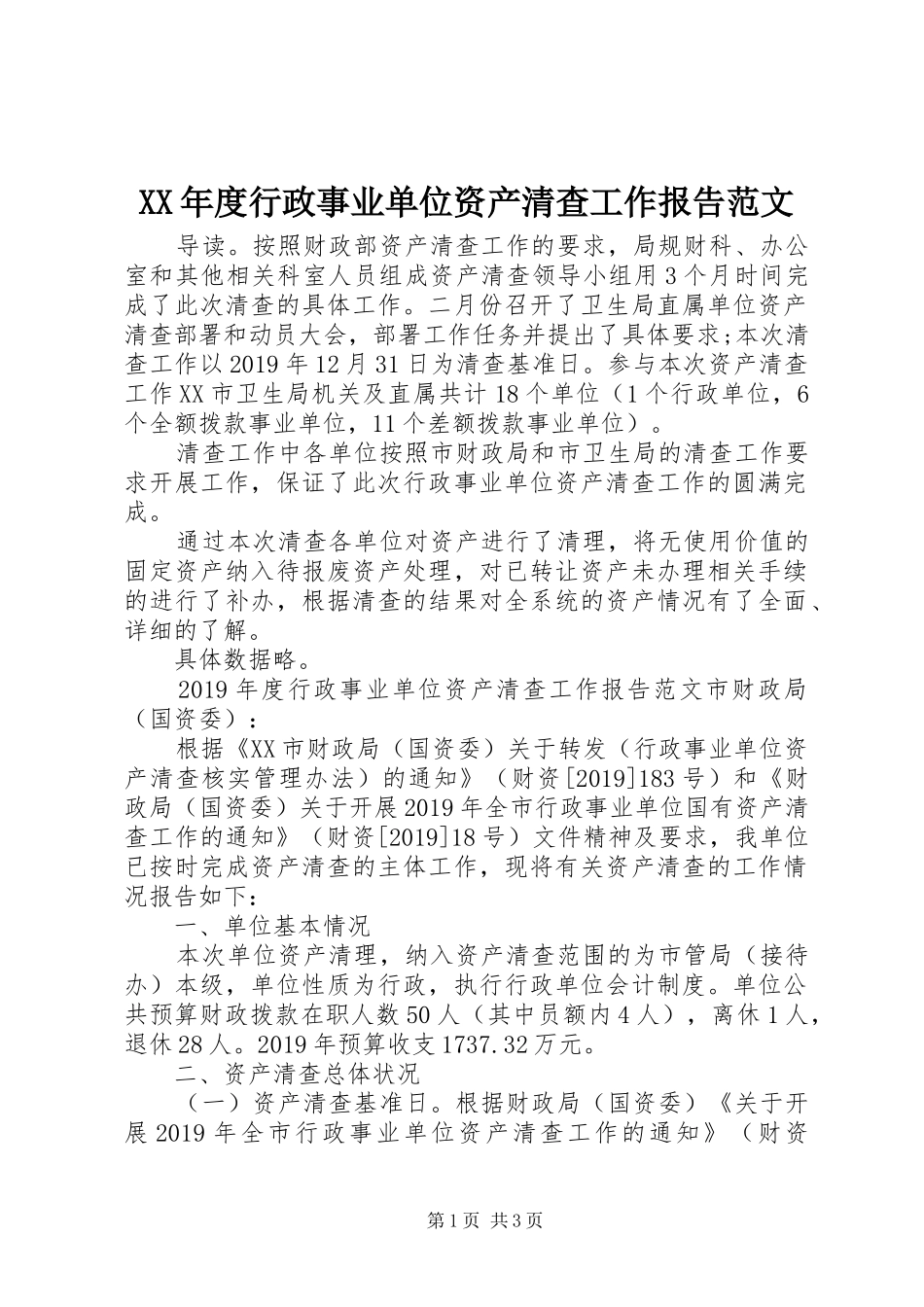 XX年度行政事业单位资产清查工作报告范文

导读。按照财政部资产清查工作的要求，局规财科、办公室和其他相关科室人员组成资产清查领导小组用3个月时间完成了此次清查的具体工作。二月份召开了卫生局直属单位资产清查部署和动员大会，部署工作任务并提出了具体要求;本次清查工作以2019年12月31日为清查基准日。参与本次资产清查工作XX市卫生局机关及直属共计18个单位（1个行政单位，6个全额拨款事业单位，11个差额拨款事业单位）。

清查工作中各单位按照市财政局和市卫生局的清查工作要求开展工作，保证了此次行政事业单位资产清查工作的圆满完成。

通过本次清查各单位对资产进行了清理，将无使用价值的固定资产纳入待报废资产处理，对已转让资产未办理相关手续的进行了补办，根据清查的结果对全系统的资产情况有了全面、详细的了解。

具体数据略。

2019年度行政事业单位资产清查工作报告范文市财政局（国资委）：

根据《XX市财政局（国资委）关于转发（行政事业单位资产清查核实管理办法）的通知》（财资[2019]183号）和《财政局（国资委）关于开展2019年全市行政事业单位国有资产清查工作的通知》（财资[2019]18号）文件精神及要求，我单位已按时完成资产清查的主体工作，现将有关资产清查的工作情况报告如下：

一、单位基本情况

本次单位资产清理，纳入资产清查范围的为市管局（接待办）本级，单位性质为行政，执行行政单位会计制度。单位公共预算财政拨款在职人数50人（其中员额内4人），离休1人，退休28人。2019年预算收支1737.32万元。

二、资产清查总体状况

（一）资产清查基准日。根据财政局（国资委）《关于开展2019年全市行政事业单位资产清查工作的通知》（财资

第1页 共3页